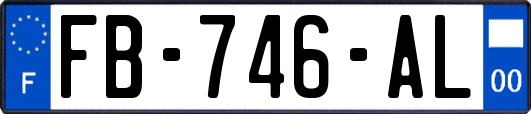 F
FB-746-AL
00